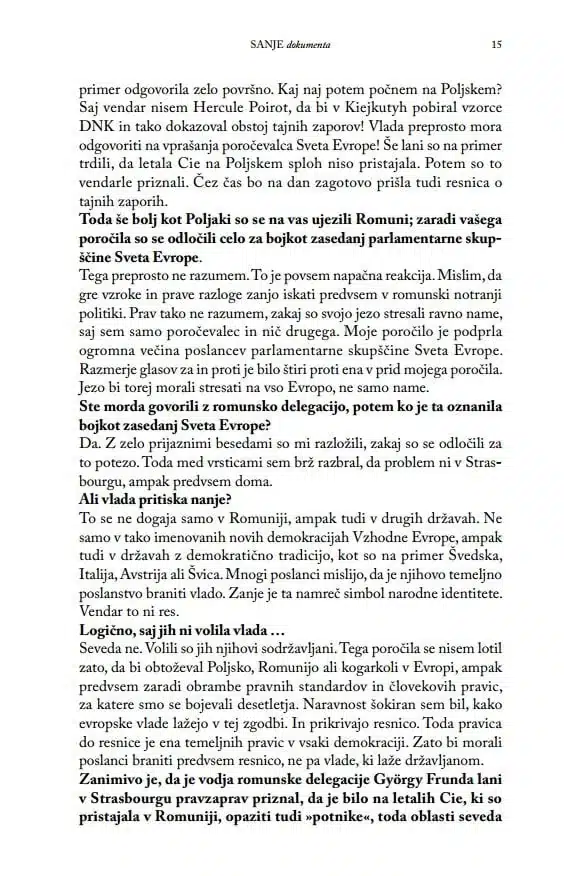 SANJE dokumenta 15

primer odgovorila zelo površno. Kaj naj potem počnem na Poljskem? Saj vendar nisem Hercule Poirot, da bi v Kiejkutyh pobiral vzorce DNK in tako dokazoval obstoj tajnih zaporov! Vlada preprosto mora odgovoriti na vprašanja poročevalca Sveta Evrope! Še lani so na primer trdili, da letala Cie na Poljskem sploh niso pristajala. Potem so to vendarle priznali. Čez čas bo na dan zagotovo prišla tudi resnica o tajnih zaporih.

Toda še bolj kot Poljaki so se na vas ujezili Romuni; zaradi vašega poročila so se odločili celo za bojkot zasedanj parlamentarne skupščine Sveta Evrope.

Tega preprosto ne razumem. To je povsem napačna reakcija. Mislim, da gre vzroke in prave razloge zanjo iskati predvsem v romunski notranji politiki. Prav tako ne razumem, zakaj so svojo jezo stresali ravno name, saj sem samo poročevalec in nič drugega. Moje poročilo je podprla ogromna večina poslancev parlamentarne skupščine Sveta Evrope. Razmerje glasov za in proti je bilo štiri proti ena v prid mojega poročila. Jezo bi torej morali stresati na vso Evropo, ne samo name.

Ste morda govorili z romunsko delegacijo, potem ko je ta oznanila bojkot zasedanj Sveta Evrope?

Da. Z zelo prijaznimi besedami so mi razložili, zakaj so se odločili za to potezo. Toda med vrsticami sem brž razbral, da problem ni v Strasbourgu, ampak predvsem doma.

Ali vlada pritiska nanje?

To se ne dogaja samo v Romuniji, ampak tudi v drugih državah. Ne samo v tako imenovanih novih demokracijah Vzhodne Evrope, ampak tudi v državah z demokratično tradicijo, kot so na primer Švedska, Italija, Avstrija ali Švica. Mnogi poslanci mislijo, da je njihovo temeljno poslanstvo braniti vlado. Zanje je ta namreč simbol narodne identitete. Vendar to ni res.

Logično, saj jih ni volila vlada …

Seveda ne. Volili so jih njihovi sodržavljani. Tega poročila se nisem lotil zato, da bi obtoževal Poljsko, Romunijo ali kogarkoli v Evropi, ampak predvsem zaradi obrambe pravnih standardov in človekovih pravic, za katere smo se bojevali desetletja. Naravnost šokiran sem bil, kako evropske vlade lažejo v tej zgodbi. In prikrivajo resnico. Toda pravica do resnice je ena temeljnih pravic v vsaki demokraciji. Zato bi morali poslanci braniti predvsem resnico, ne pa vlade, ki laže državljanom.

Zanimivo je, da je vodja romunske delegacije György Frunda lani v Strasbourgu pravzaprav priznal, da je bilo na letalih Cie, ki so pristajala v Romuniji, opaziti tudi »potnike«, toda oblasti seveda